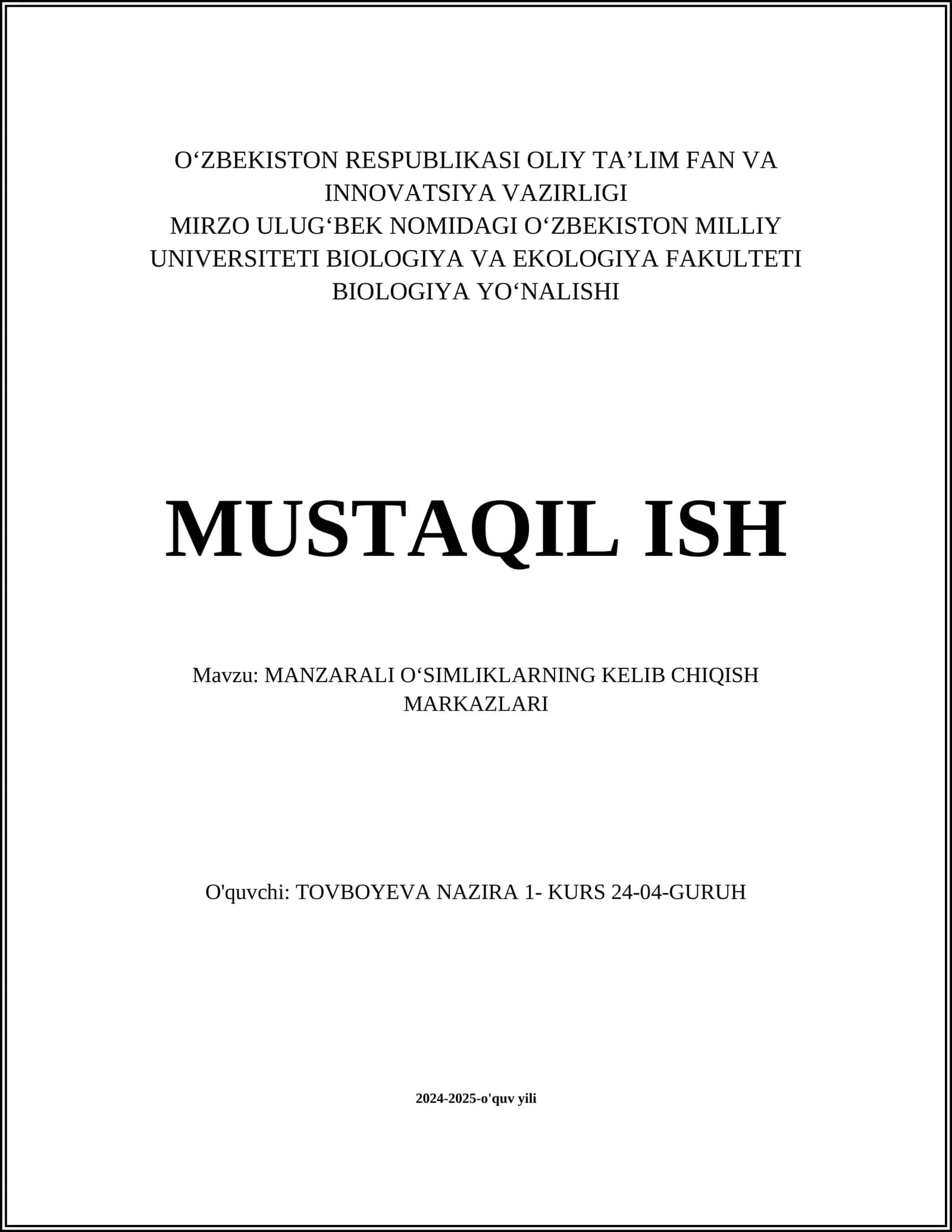 O‘ZBEKISTON RESPUBLIKASI OLIY TA’LIM FAN VA INNOVATSIYA VAZIRLIGI
MIRZO ULUG‘BEK NOMIDAGI O‘ZBEKISTON MILLIY UNIVERSITETI BIOLOGIYA VA EKOLOGIYA FAKULTETI
BIOLOGIYA YO‘NALISHI

MUSTAQIL ISH

Mavzu: MANZARALI O‘SIMLIKLARNING KELIB CHIQISH MARKAZLARI

O'quvchi: TOVBOYEVA NAZIRA 1- KURS 24-04-GURUH

2024-2025-o'quv yili